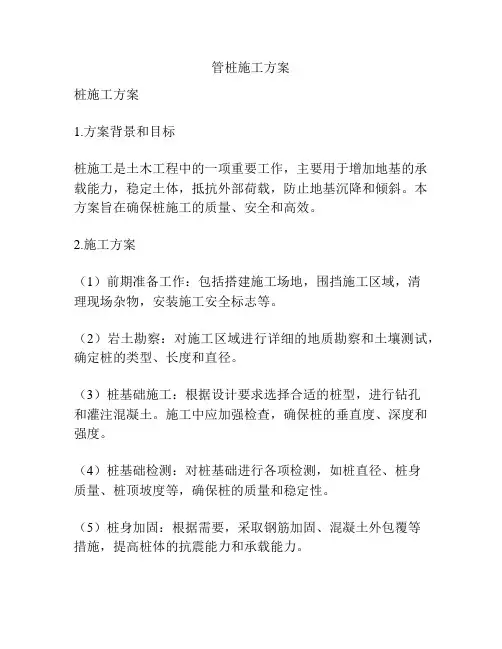 管桩施工方案

桩施工方案

1.方案背景和目标

桩施工是土木工程中的一项重要工作，主要用于增加地基的承载能力，稳定土体，抵抗外部荷载，防止地基沉降和倾斜。本方案旨在确保桩施工的质量、安全和高效。

2.施工方案

（1）前期准备工作：包括搭建施工场地，围挡施工区域，清理现场杂物，安装施工安全标志等。

（2）岩土勘察：对施工区域进行详细的地质勘察和土壤测试，确定桩的类型、长度和直径。

（3）桩基础施工：根据设计要求选择合适的桩型，进行钻孔和灌注混凝土。施工中应加强检查，确保桩的垂直度、深度和强度。

（4）桩基础检测：对桩基础进行各项检测，如桩直径、桩身质量、桩顶坡度等，确保桩的质量和稳定性。

（5）桩身加固：根据需要，采取钢筋加固、混凝土外包覆等措施，提高桩体的抗震能力和承载能力。